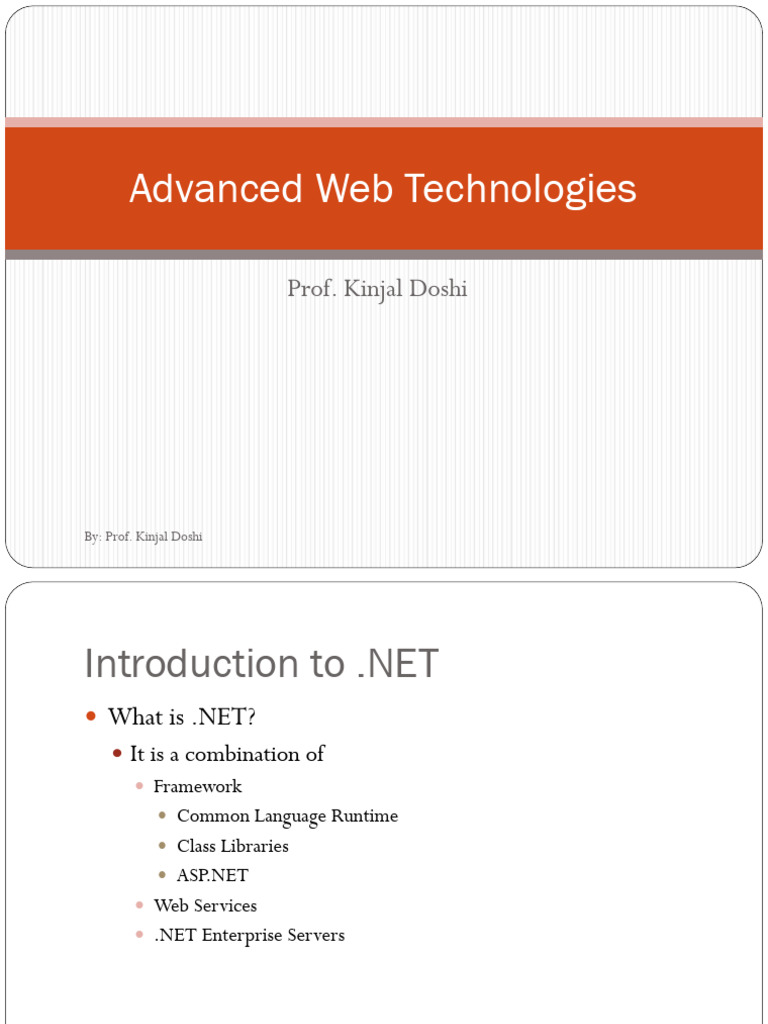 Advanced Web Technologies

Prof. Kinjal Doshi

By: Prof. Kinjal Doshi

Introduction to .NET

- What is .NET?
  - It is a combination of
    - Framework
      - Common Language Runtime
      - Class Libraries
      - ASP.NET
    - Web Services
    - .NET Enterprise Servers